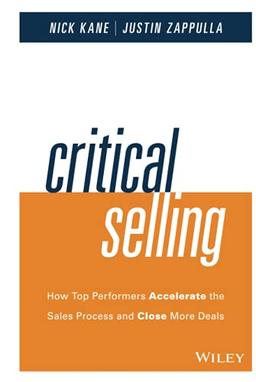 NICK KANE | JUSTIN ZAPPULLA

critical selling

How Top Performers Accelerate the Sales Process and Close More Deals

WILEY